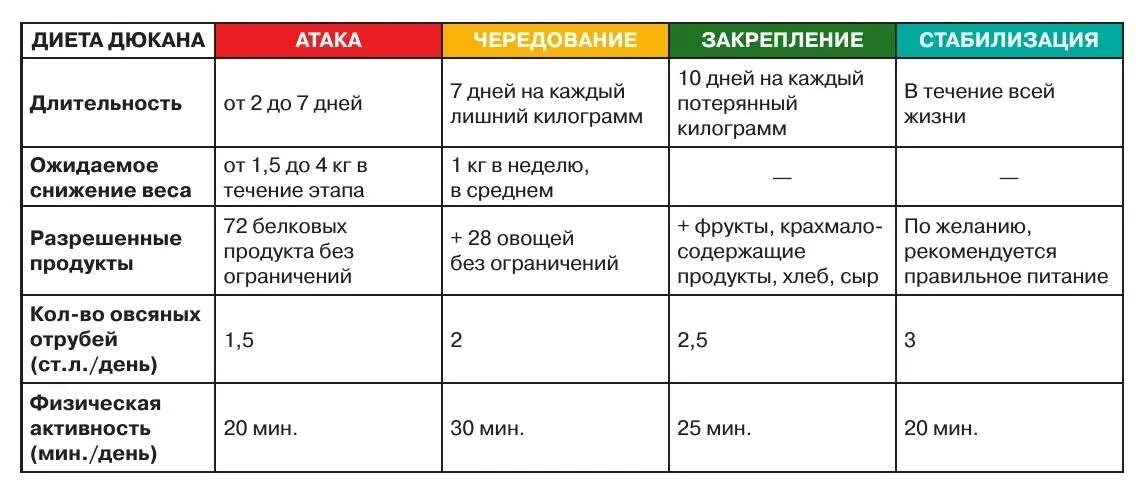 | ДИЕТА ДЮКАНА | АТАКА | ЧЕРЕДОВАНИЕ | ЗАКРЕПЛЕНИЕ | СТАБИЛИЗАЦИЯ |
|---|---|---|---|---|
| Длительность | от 2 до 7 дней | 7 дней на каждый лишний килограмм | 10 дней на каждый потерянный килограмм | В течение всей жизни |
| Ожидаемое снижение веса | от 1,5 до 4 кг в течение этапа | 1 кг в неделю, в среднем | — | — |
| Разрешенные продукты | 72 белковых продукта без ограничений | + 28 овощей без ограничений | + фрукты, крахмалосодержащие продукты, хлеб, сыр | По желанию, рекомендуется правильное питание |
| Кол-во овсяных отрубей (ст.л./день) | 1,5 | 2 | 2,5 | 3 |
| Физическая активность (мин./день) | 20 мин. | 30 мин. | 25 мин. | 20 мин. |